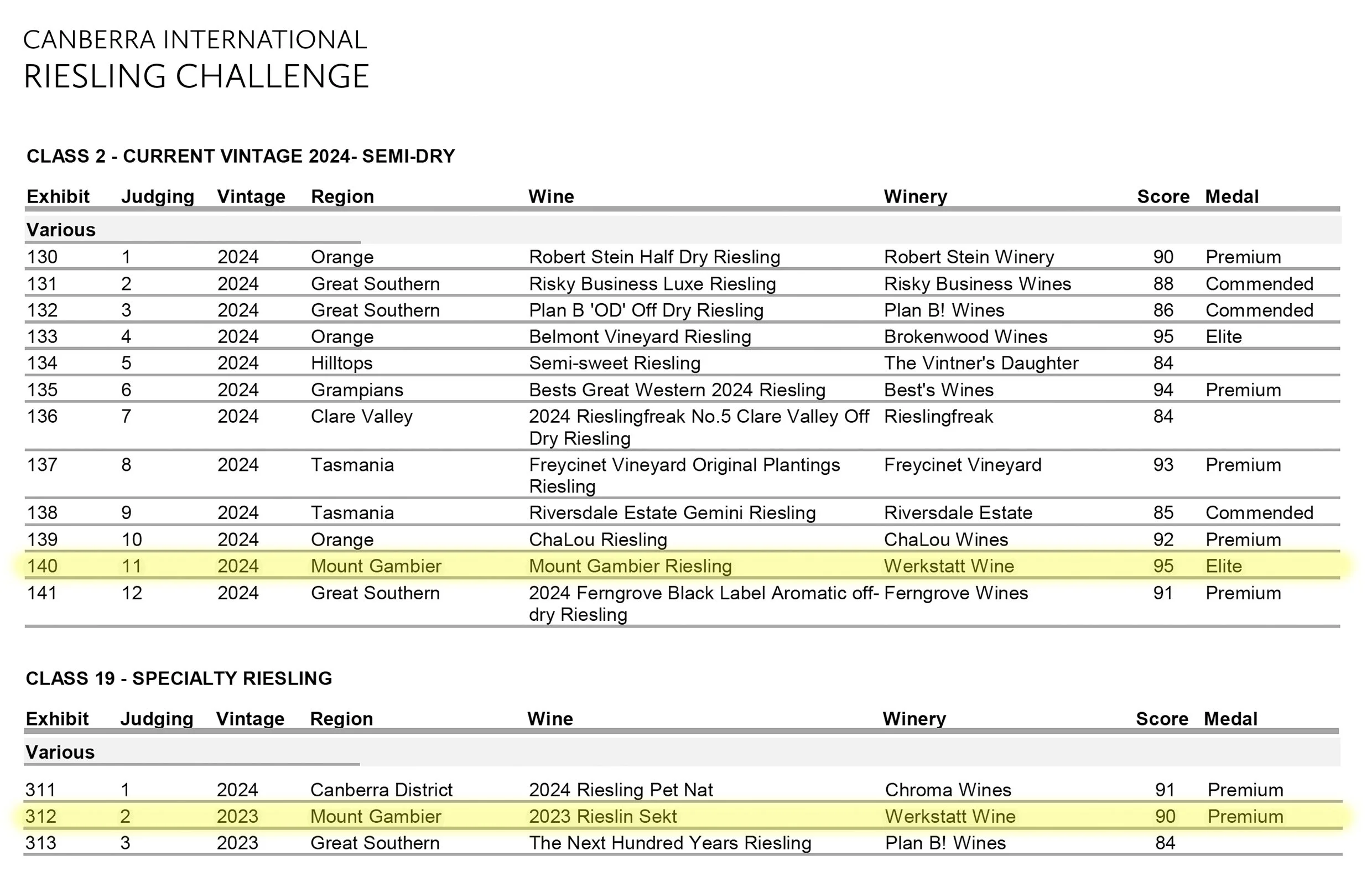 CANBERRA INTERNATIONAL
RIESLING CHALLENGE

CLASS 2 - CURRENT VINTAGE 2024- SEMI-DRY

| Exhibit | Judging | Vintage | Region | Wine | Winery | Score | Medal |
|---|---|---|---|---|---|---|---|
| Various | | | | | | | |
| 130 | 1 | 2024 | Orange | Robert Stein Half Dry Riesling | Robert Stein Winery | 90 | Premium |
| 131 | 2 | 2024 | Great Southern | Risky Business Luxe Riesling | Risky Business Wines | 88 | Commended |
| 132 | 3 | 2024 | Great Southern | Plan B 'OD' Off Dry Riesling | Plan B! Wines | 86 | Commended |
| 133 | 4 | 2024 | Orange | Belmont Vineyard Riesling | Brokenwood Wines | 95 | Elite |
| 134 | 5 | 2024 | Hilltops | Semi-sweet Riesling | The Vintner's Daughter | 84 | |
| 135 | 6 | 2024 | Grampians | Bests Great Western 2024 Riesling | Best's Wines | 94 | Premium |
| 136 | 7 | 2024 | Clare Valley | 2024 Rieslingfreak No.5 Clare Valley Off Dry Riesling | Rieslingfreak | 84 | |
| 137 | 8 | 2024 | Tasmania | Freycinet Vineyard Original Plantings Riesling | Freycinet Vineyard | 93 | Premium |
| 138 | 9 | 2024 | Tasmania | Riversdale Estate Gemini Riesling | Riversdale Estate | 85 | Commended |
| 139 | 10 | 2024 | Orange | ChaLou Riesling | ChaLou Wines | 92 | Premium |
| 140 | 11 | 2024 | Mount Gambier | Mount Gambier Riesling | Werkstatt Wine | 95 | Elite |
| 141 | 12 | 2024 | Great Southern | 2024 Ferngrove Black Label Aromatic off-dry Riesling | Ferngrove Wines | 91 | Premium |

CLASS 19 - SPECIALTY RIESLING

| Exhibit | Judging | Vintage | Region | Wine | Winery | Score | Medal |
|---|---|---|---|---|---|---|---|
| Various | | | | | | | |
| 311 | 1 | 2024 | Canberra District | 2024 Riesling Pet Nat | Chroma Wines | 91 | Premium |
| 312 | 2 | 2023 | Mount Gambier | 2023 Rieslin Sekt | Werkstatt Wine | 90 | Premium |
| 313 | 3 | 2023 | Great Southern | The Next Hundred Years Riesling | Plan B! Wines | 84 | |